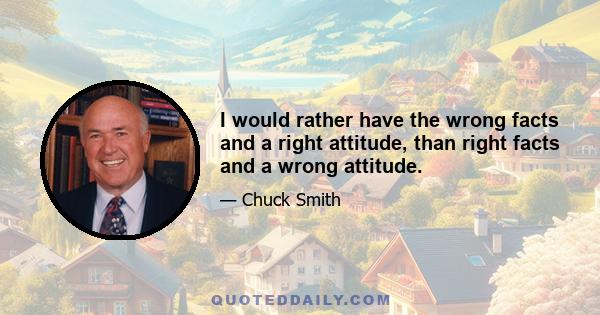 I would rather have the wrong facts and a right attitude, than right facts and a wrong attitude.

— Chuck Smith

QUOTEDDAILY.COM